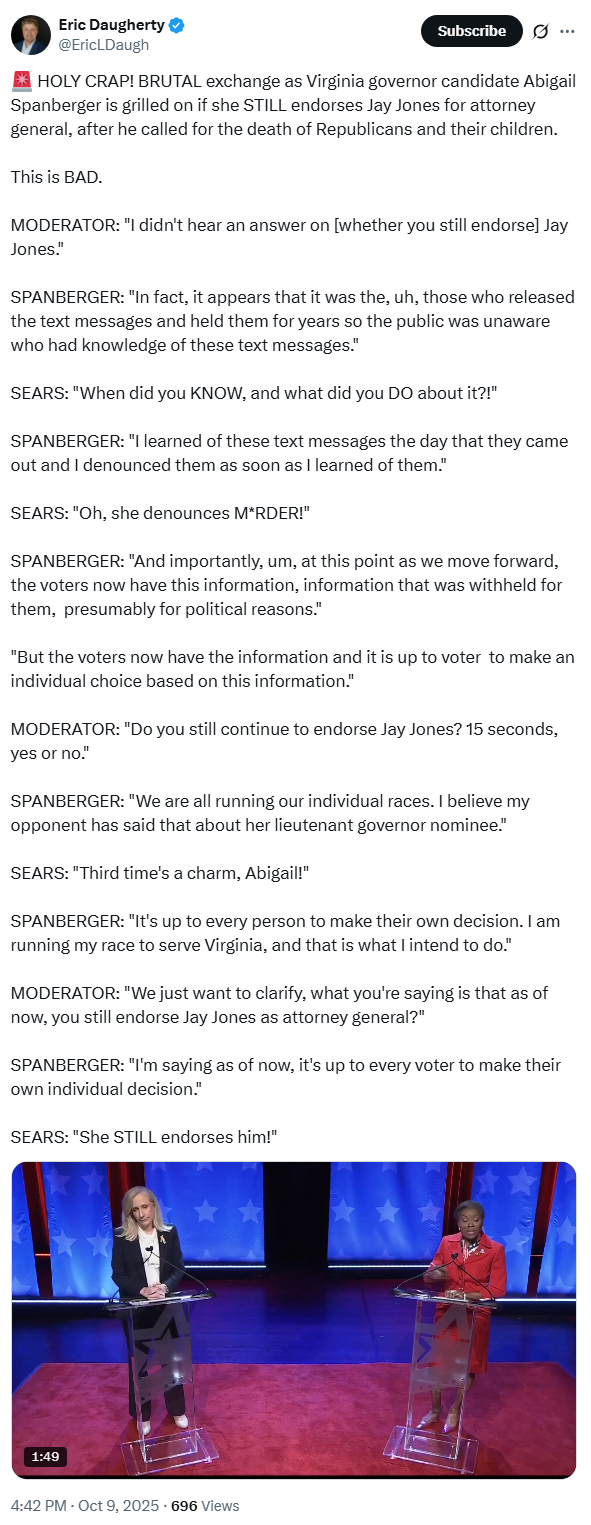 Eric Daugherty
@EricLDaugh

Subscribe

🚨 HOLY CRAP! BRUTAL exchange as Virginia governor candidate Abigail Spanberger is grilled on if she STILL endorses Jay Jones for attorney general, after he called for the death of Republicans and their children.

This is BAD.

MODERATOR: "I didn't hear an answer on [whether you still endorse] Jay Jones."

SPANBERGER: "In fact, it appears that it was the, uh, those who released the text messages and held them for years so the public was unaware who had knowledge of these text messages."

SEARS: "When did you KNOW, and what did you DO about it?!"

SPANBERGER: "I learned of these text messages the day that they came out and I denounced them as soon as I learned of them."

SEARS: "Oh, she denounces M*RDER!"

SPANBERGER: "And importantly, um, at this point as we move forward, the voters now have this information, information that was withheld for them, presumably for political reasons."

"But the voters now have the information and it is up to voter to make an individual choice based on this information."

MODERATOR: "Do you still continue to endorse Jay Jones? 15 seconds, yes or no."

SPANBERGER: "We are all running our individual races. I believe my opponent has said that about her lieutenant governor nominee."

SEARS: "Third time's a charm, Abigail!"

SPANBERGER: "It's up to every person to make their own decision. I am running my race to serve Virginia, and that is what I intend to do."

MODERATOR: "We just want to clarify, what you're saying is that as of now, you still endorse Jay Jones as attorney general?"

SPANBERGER: "I'm saying as of now, it's up to every voter to make their own individual decision."

SEARS: "She STILL endorses him!"

1:49

4:42 PM · Oct 9, 2025 · 696 Views